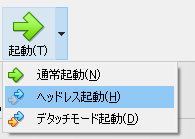 起動(T)

通常起動(N)

ヘッドレス起動(H)

デタッチモード起動(D)